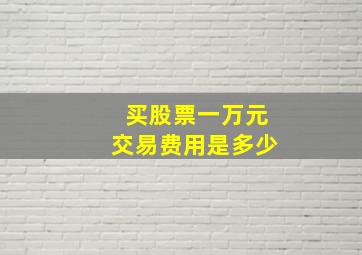 买股票一万元
交易费用是多少